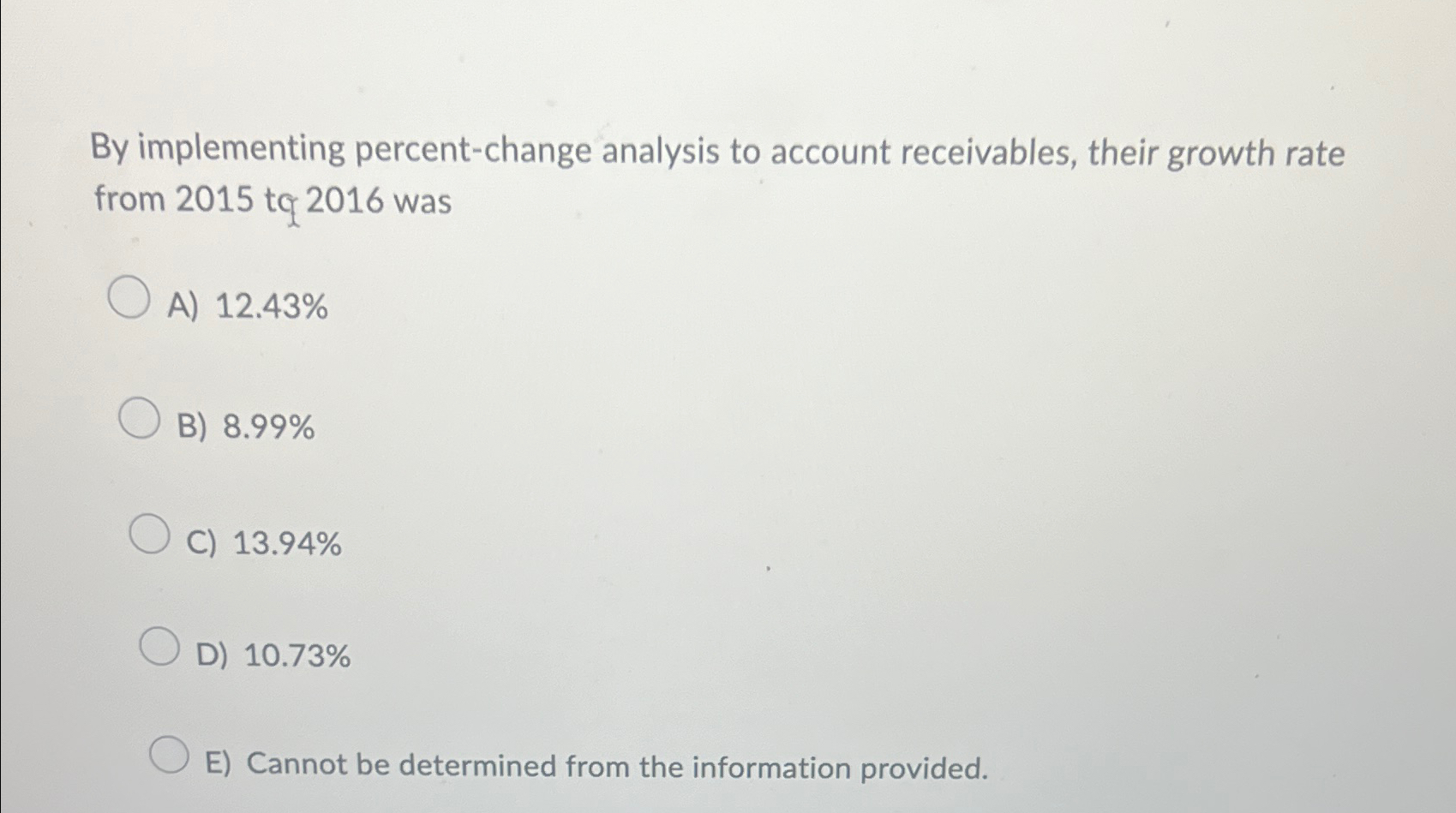 By implementing percent-change analysis to account receivables, their growth rate from 2015 to 2016 was

A) 12.43%

B) 8.99%

C) 13.94%

D) 10.73%

E) Cannot be determined from the information provided.